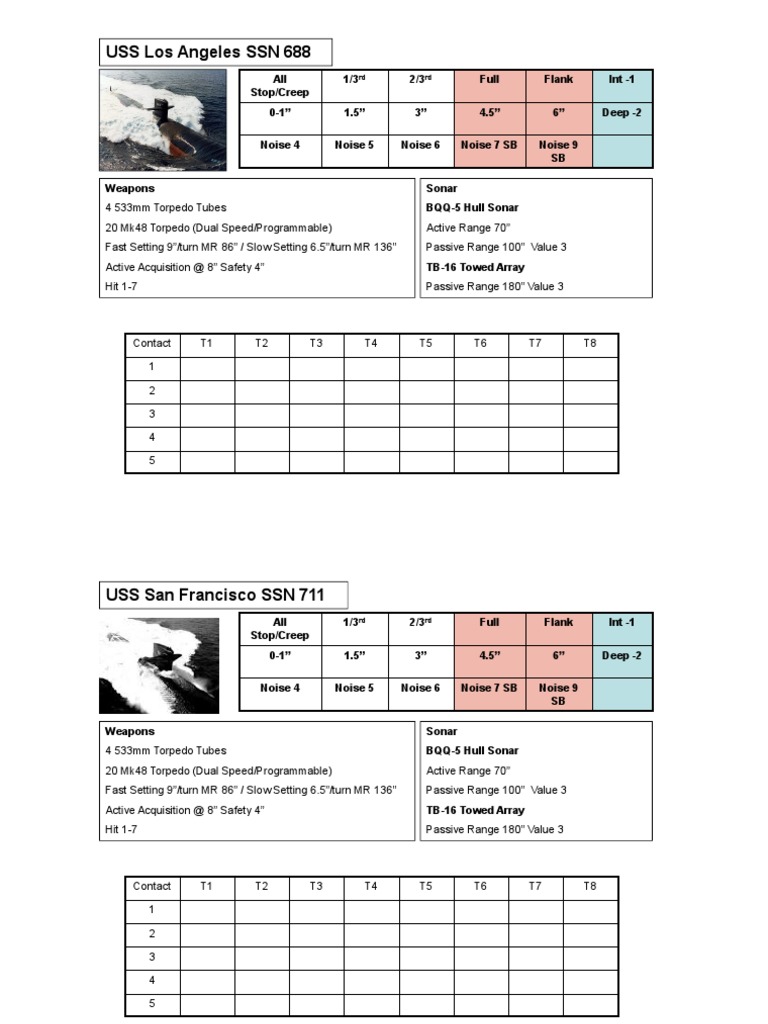 USS Los Angeles SSN 688

| All Stop/Creep | 1/3rd | 2/3rd | Full | Flank | Int -1 |
|---|---|---|---|---|---|
| 0-1" | 1.5" | 3" | 4.5" | 6" | Deep -2 |
| Noise 4 | Noise 5 | Noise 6 | Noise 7 SB | Noise 9 SB | |

Weapons
4 533mm Torpedo Tubes
20 Mk48 Torpedo (Dual Speed/Programmable)
Fast Setting 9"/turn MR 86" / Slow Setting 6.5"/turn MR 136"
Active Acquisition @ 8" Safety 4"
Hit 1-7

Sonar
BQQ-5 Hull Sonar
Active Range 70"
Passive Range 100" Value 3
TB-16 Towed Array
Passive Range 180" Value 3

| Contact | T1 | T2 | T3 | T4 | T5 | T6 | T7 | T8 |
|---|---|---|---|---|---|---|---|---|
| 1 | | | | | | | | |
| 2 | | | | | | | | |
| 3 | | | | | | | | |
| 4 | | | | | | | | |
| 5 | | | | | | | | |

USS San Francisco SSN 711

| All Stop/Creep | 1/3rd | 2/3rd | Full | Flank | Int -1 |
|---|---|---|---|---|---|
| 0-1" | 1.5" | 3" | 4.5" | 6" | Deep -2 |
| Noise 4 | Noise 5 | Noise 6 | Noise 7 SB | Noise 9 SB | |

Weapons
4 533mm Torpedo Tubes
20 Mk48 Torpedo (Dual Speed/Programmable)
Fast Setting 9"/turn MR 86" / Slow Setting 6.5"/turn MR 136"
Active Acquisition @ 8" Safety 4"
Hit 1-7

Sonar
BQQ-5 Hull Sonar
Active Range 70"
Passive Range 100" Value 3
TB-16 Towed Array
Passive Range 180" Value 3

| Contact | T1 | T2 | T3 | T4 | T5 | T6 | T7 | T8 |
|---|---|---|---|---|---|---|---|---|
| 1 | | | | | | | | |
| 2 | | | | | | | | |
| 3 | | | | | | | | |
| 4 | | | | | | | | |
| 5 | | | | | | | | |